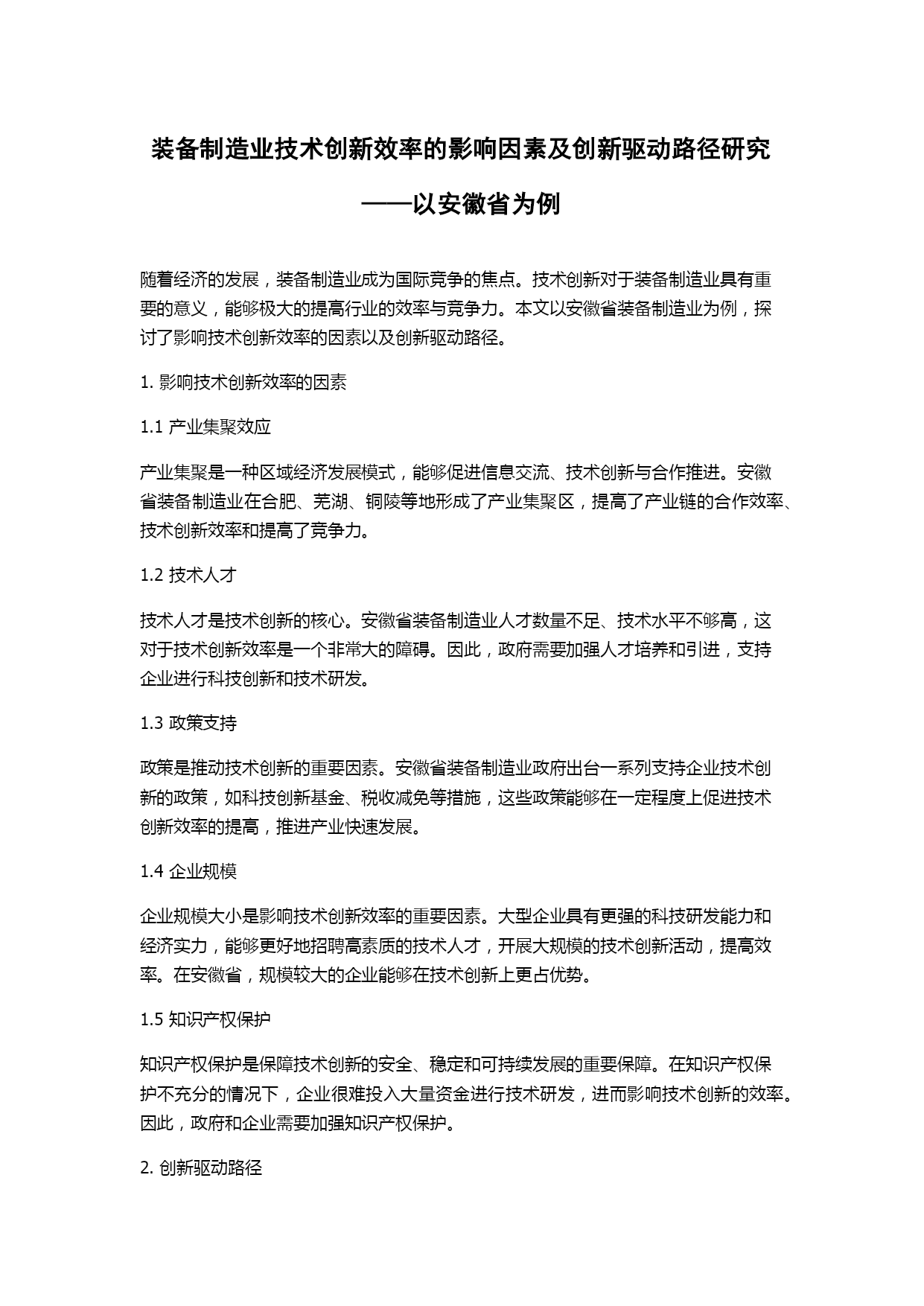 装备制造业技术创新效率的影响因素及创新驱动路径研究

——以安徽省为例

随着经济的发展，装备制造业成为国际竞争的焦点。技术创新对于装备制造业具有重要的意义，能够极大的提高行业的效率与竞争力。本文以安徽省装备制造业为例，探讨了影响技术创新效率的因素以及创新驱动路径。

1. 影响技术创新效率的因素

1.1 产业集聚效应

产业集聚是一种区域经济发展模式，能够促进信息交流、技术创新与合作推进。安徽省装备制造业在合肥、芜湖、铜陵等地形成了产业集聚区，提高了产业链的合作效率、技术创新效率和提高了竞争力。

1.2 技术人才

技术人才是技术创新的核心。安徽省装备制造业人才数量不足、技术水平不够高，这对于技术创新效率是一个非常大的障碍。因此，政府需要加强人才培养和引进，支持企业进行科技创新和技术研发。

1.3 政策支持

政策是推动技术创新的重要因素。安徽省装备制造业政府出台一系列支持企业技术创新的政策，如科技创新基金、税收减免等措施，这些政策能够在一定程度上促进技术创新效率的提高，推进产业快速发展。

1.4 企业规模

企业规模大小是影响技术创新效率的重要因素。大型企业具有更强的科技研发能力和经济实力，能够更好地招聘高素质的技术人才，开展大规模的技术创新活动，提高效率。在安徽省，规模较大的企业能够在技术创新上更占优势。

1.5 知识产权保护

知识产权保护是保障技术创新的安全、稳定和可持续发展的重要保障。在知识产权保护不充分的情况下，企业很难投入大量资金进行技术研发，进而影响技术创新的效率。因此，政府和企业需要加强知识产权保护。

2. 创新驱动路径